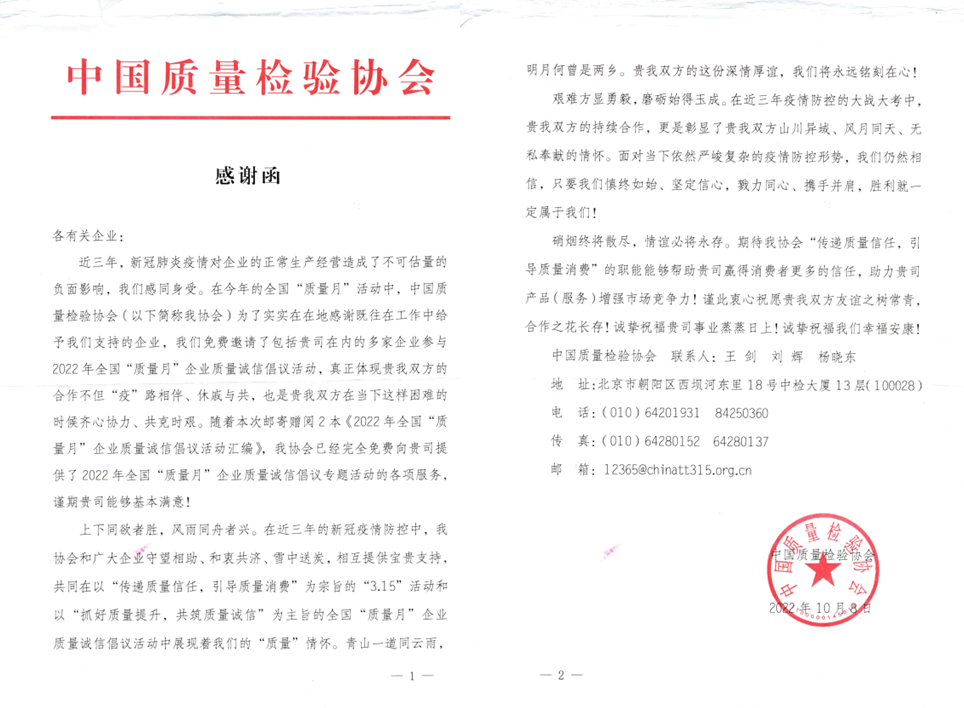 中国质量检验协会

感谢函

各有关企业：

近三年，新冠肺炎疫情对企业的正常生产经营造成了不可估量的负面影响，我们感同身受。在今年的全国“质量月”活动中，中国质量检验协会（以下简称我协会）为了实实在在地感谢既往在工作中给予我们支持的企业，我们免费邀请了包括贵司在内的多家企业参与2022年全国“质量月”企业质量诚信倡议活动，真正体现贵我双方的合作不但“疫”路相伴、休戚与共，也是贵我双方在当下这样困难的时候齐心协力、共克时艰。随着本次邮寄赠阅2本《2022年全国“质量月”企业质量诚信倡议活动汇编》，我协会已经完全免费向贵司提供了2022年全国“质量月”企业质量诚信倡议专题活动的各项服务，谨期贵司能够基本满意！

上下同欲者胜，风雨同舟者兴。在近三年的新冠疫情防控中，我协会和广大企业守望相助、和衷共济、雪中送炭，相互提供宝贵支持，共同在以“传递质量信任，引导质量消费”为宗旨的“3.15”活动和以“抓好质量提升，共筑质量诚信”为主旨的全国“质量月”企业质量诚信倡议活动中展现着我们的“质量”情怀。青山一道同云雨，

— 1 —

明月何曾是两乡。贵我双方的这份深情厚谊，我们将永远铭刻在心！

艰难方显勇毅，磨砺始得玉成。在近三年疫情防控的大战大考中，贵我双方的持续合作，更是彰显了贵我双方山川异域、风月同天、无私奉献的情怀。面对当下依然严峻复杂的疫情防控形势，我们仍然相信，只要我们慎终如始、坚定信心，戮力同心、携手并肩，胜利就一定属于我们！

硝烟终将散尽，情谊必将永存。期待我协会“传递质量信任，引导质量消费”的职能能够帮助贵司赢得消费者更多的信任，助力贵司产品（服务）增强市场竞争力！谨此衷心祝愿贵我双方友谊之树常青，合作之花长存！诚挚祝福贵司事业蒸蒸日上！诚挚祝福我们幸福安康！

中国质量检验协会　联系人：王　剑　刘　辉　杨晓东

地　址：北京市朝阳区西坝河东里18号中检大厦13层（100028）

电　话：（010）64201931　84250360

传　真：（010）64280152　64280137

邮　箱：12365@chinatt315.org.cn

中国质量检验协会

2022年10月8日

— 2 —